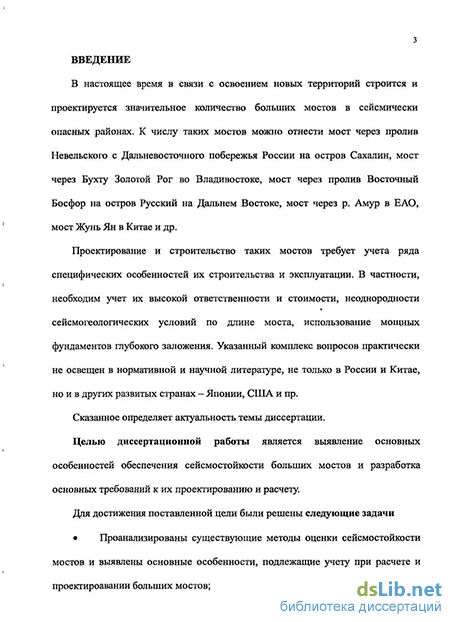 3

ВВЕДЕНИЕ

В настоящее время в связи с освоением новых территорий строится и проектируется значительное количество больших мостов в сейсмически опасных районах. К числу таких мостов можно отнести мост через пролив Невельского с Дальневосточного побережья России на остров Сахалин, мост через Бухту Золотой Рог во Владивостоке, мост через пролив Восточный Босфор на остров Русский на Дальнем Востоке, мост через р. Амур в ЕАО, мост Жунь Ян в Китае и др.

Проектирование и строительство таких мостов требует учета ряда специфических особенностей их строительства и эксплуатации. В частности, необходим учет их высокой ответственности и стоимости, неоднородности сейсмогеологических условий по длине моста, использование мощных фундаментов глубокого заложения. Указанный комплекс вопросов практически не освещен в нормативной и научной литературе, не только в России и Китае, но и в других развитых странах – Японии, США и пр.

Сказанное определяет актуальность темы диссертации.

Целью диссертационной работы является выявление основных особенностей обеспечения сейсмостойкости больших мостов и разработка основных требований к их проектированию и расчету.

Для достижения поставленной цели были решены следующие задачи

• Проанализированы существующие методы оценки сейсмостойкости мостов и выявлены основные особенности, подлежащие учету при расчете и проектироавании больших мостов;

dsLib.net
библиотека диссертаций